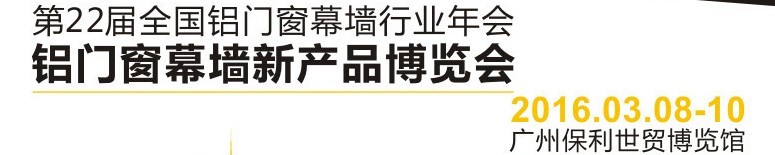 第22届全国铝门窗幕墙行业年会
铝门窗幕墙新产品博览会
2016.03.08-10
广州保利世贸博览馆